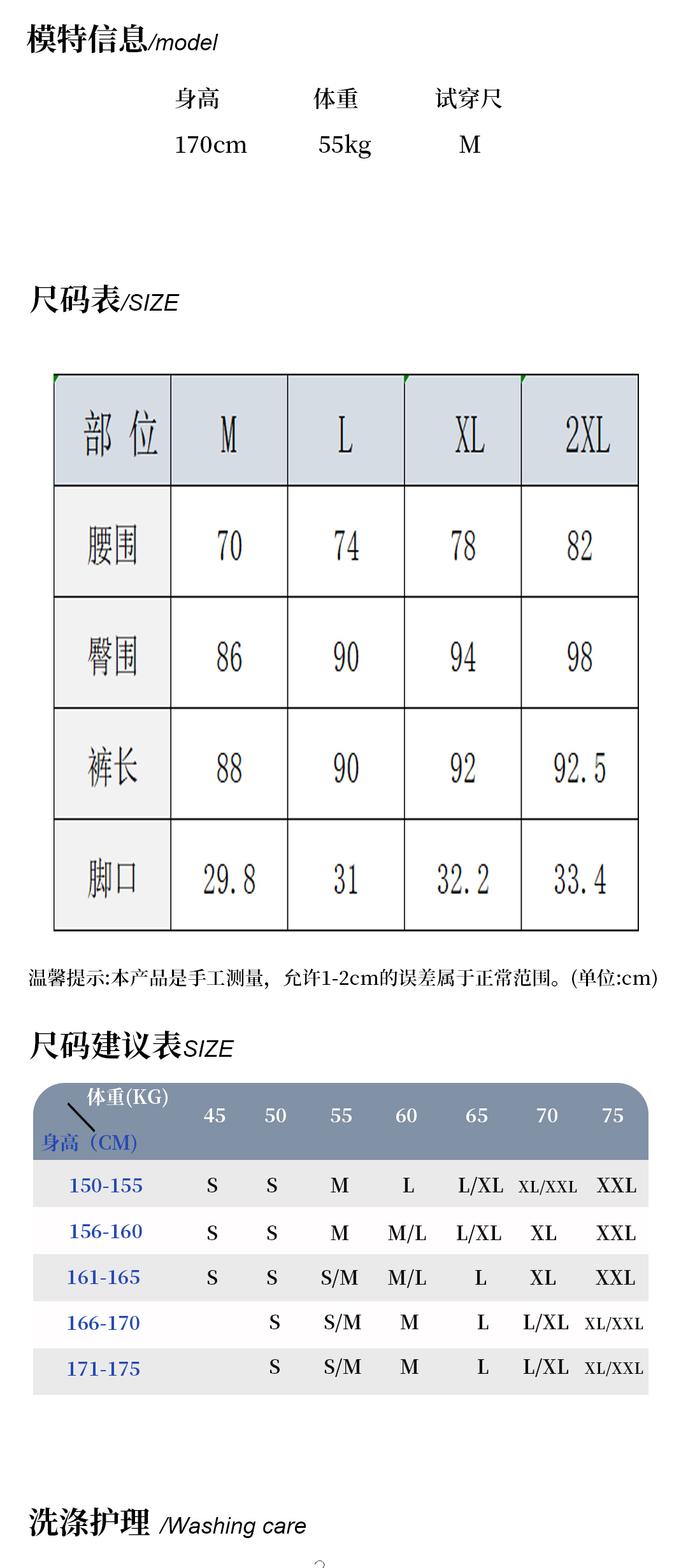 模特信息/model

| 身高 | 体重 | 试穿尺 |
|---|---|---|
| 170cm | 55kg | M |

尺码表/SIZE

| 部位 | M | L | XL | 2XL |
|---|---|---|---|---|
| 腰围 | 70 | 74 | 78 | 82 |
| 臀围 | 86 | 90 | 94 | 98 |
| 裤长 | 88 | 90 | 92 | 92.5 |
| 脚口 | 29.8 | 31 | 32.2 | 33.4 |

温馨提示:本产品是手工测量，允许1-2cm的误差属于正常范围。(单位:cm)

尺码建议表SIZE

| 体重(KG) 身高（CM) | 45 | 50 | 55 | 60 | 65 | 70 | 75 |
|---|---|---|---|---|---|---|---|
| 150-155 | S | S | M | L | L/XL | XL/XXL | XXL |
| 156-160 | S | S | M | M/L | L/XL | XL | XXL |
| 161-165 | S | S | S/M | M/L | L | XL | XXL |
| 166-170 | | S | S/M | M | L | L/XL | XL/XXL |
| 171-175 | | S | S/M | M | L | L/XL | XL/XXL |

洗涤护理 /Washing care